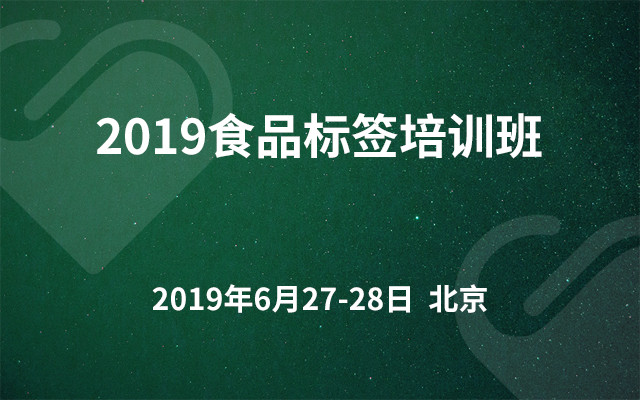 2019食品标签培训班

2019年6月27-28日 北京